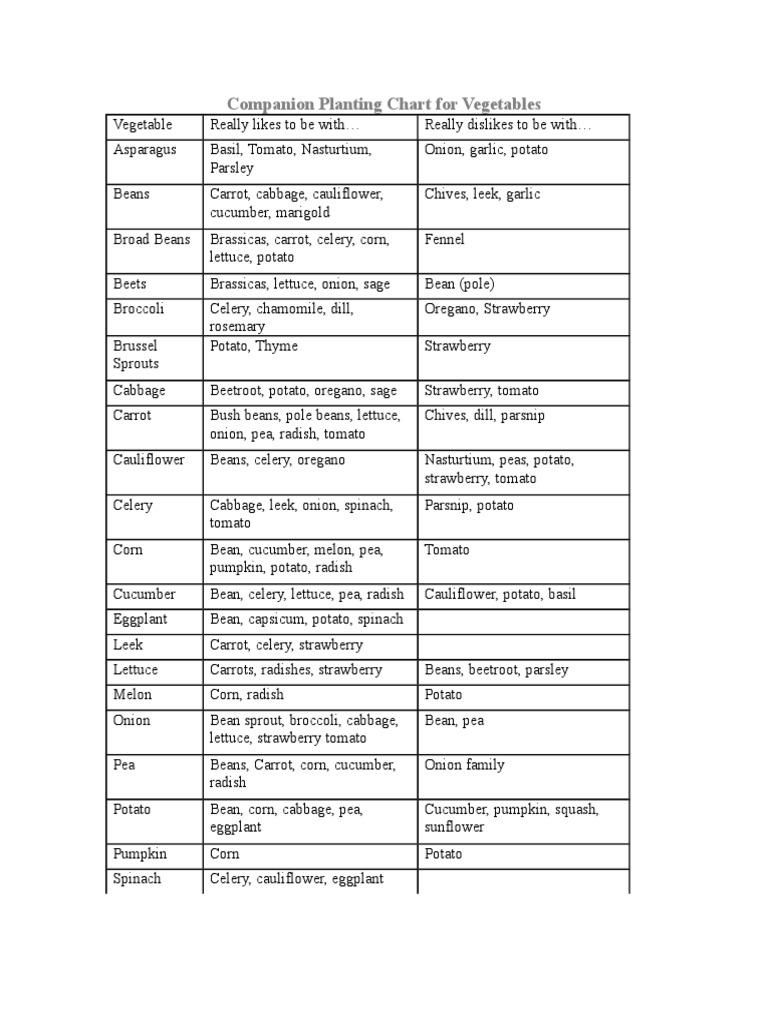 Companion Planting Chart for Vegetables

| Vegetable | Really likes to be with… | Really dislikes to be with… |
|---|---|---|
| Asparagus | Basil, Tomato, Nasturtium, Parsley | Onion, garlic, potato |
| Beans | Carrot, cabbage, cauliflower, cucumber, marigold | Chives, leek, garlic |
| Broad Beans | Brassicas, carrot, celery, corn, lettuce, potato | Fennel |
| Beets | Brassicas, lettuce, onion, sage | Bean (pole) |
| Broccoli | Celery, chamomile, dill, rosemary | Oregano, Strawberry |
| Brussel Sprouts | Potato, Thyme | Strawberry |
| Cabbage | Beetroot, potato, oregano, sage | Strawberry, tomato |
| Carrot | Bush beans, pole beans, lettuce, onion, pea, radish, tomato | Chives, dill, parsnip |
| Cauliflower | Beans, celery, oregano | Nasturtium, peas, potato, strawberry, tomato |
| Celery | Cabbage, leek, onion, spinach, tomato | Parsnip, potato |
| Corn | Bean, cucumber, melon, pea, pumpkin, potato, radish | Tomato |
| Cucumber | Bean, celery, lettuce, pea, radish | Cauliflower, potato, basil |
| Eggplant | Bean, capsicum, potato, spinach | |
| Leek | Carrot, celery, strawberry | |
| Lettuce | Carrots, radishes, strawberry | Beans, beetroot, parsley |
| Melon | Corn, radish | Potato |
| Onion | Bean sprout, broccoli, cabbage, lettuce, strawberry tomato | Bean, pea |
| Pea | Beans, Carrot, corn, cucumber, radish | Onion family |
| Potato | Bean, corn, cabbage, pea, eggplant | Cucumber, pumpkin, squash, sunflower |
| Pumpkin | Corn | Potato |
| Spinach | Celery, cauliflower, eggplant | |